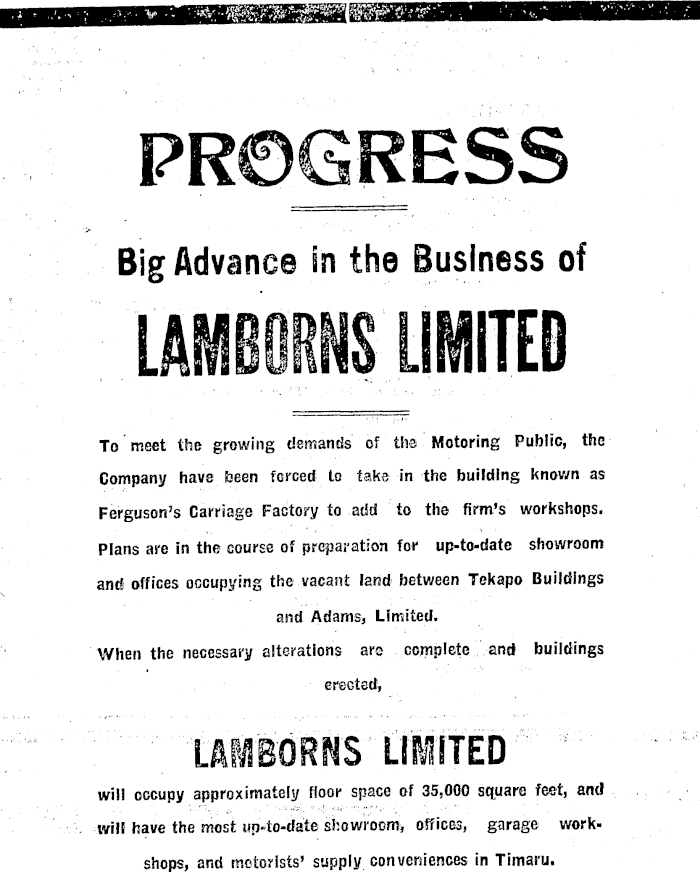 PROGRESS

Big Advance in the Business of

LAMBORNS LIMITED

To meet the growing demands of the Motoring Public, the Company have been forced to take in the building known as Ferguson's Carriage Factory to add to the firm's workshops. Plans are in the course of preparation for up-to-date showroom and offices occupying the vacant land between Tekapo Buildings and Adams, Limited.

When the necessary alterations are complete and buildings erected,

LAMBORNS LIMITED

will occupy approximately floor space of 35,000 square feet, and will have the most up-to-date showroom, offices, garage workshops, and motorists' supply conveniences in Timaru.